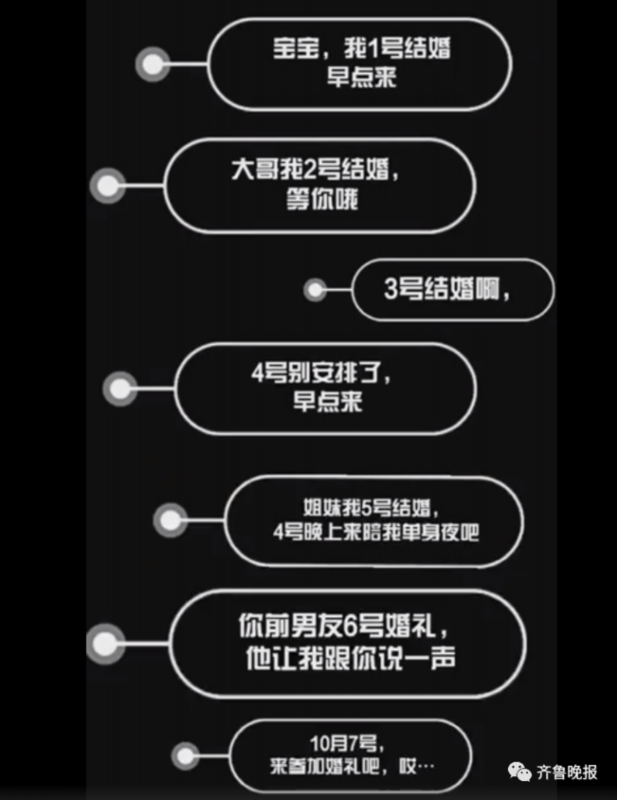 宝宝，我1号结婚
早点来

大哥我2号结婚，
等你哦

3号结婚啊，

4号别安排了，
早点来

姐妹我5号结婚，
4号晚上来陪我单身夜吧

你前男友6号婚礼，
他让我跟你说一声

10月7号，
来参加婚礼吧，哎…

齐鲁晚报